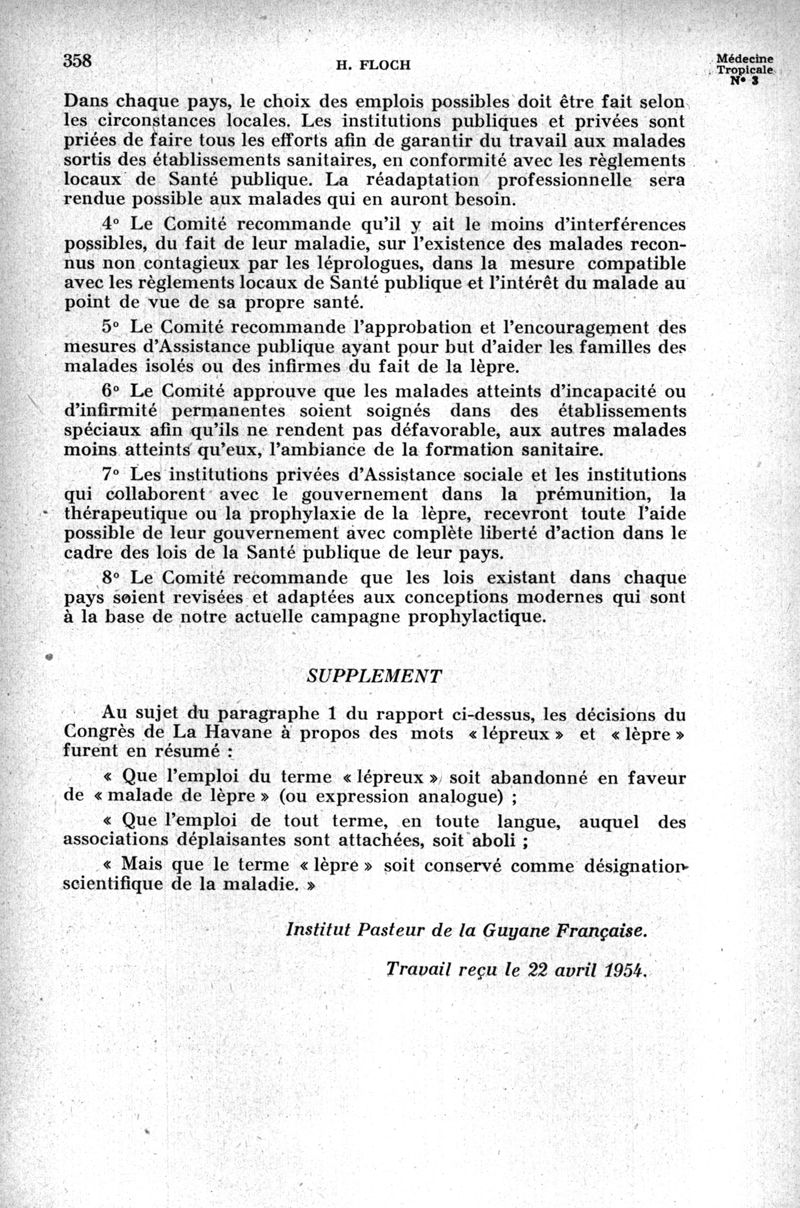 358

H. FLOCH

Médecine Tropicale N° 3

Dans chaque pays, le choix des emplois possibles doit être fait selon les circonstances locales. Les institutions publiques et privées sont priées de faire tous les efforts afin de garantir du travail aux malades sortis des établissements sanitaires, en conformité avec les règlements locaux de Santé publique. La réadaptation professionnelle sera rendue possible aux malades qui en auront besoin.

4° Le Comité recommande qu'il y ait le moins d'interférences possibles, du fait de leur maladie, sur l'existence des malades reconnus non contagieux par les léprologues, dans la mesure compatible avec les règlements locaux de Santé publique et l'intérêt du malade au point de vue de sa propre santé.

5° Le Comité recommande l'approbation et l'encouragement des mesures d'Assistance publique ayant pour but d'aider les familles des malades isolés ou des infirmes du fait de la lèpre.

6° Le Comité approuve que les malades atteints d'incapacité ou d'infirmité permanentes soient soignés dans des établissements spéciaux afin qu'ils ne rendent pas défavorable, aux autres malades moins atteints qu'eux, l'ambiance de la formation sanitaire.

7° Les institutions privées d'Assistance sociale et les institutions qui collaborent avec le gouvernement dans la prémunition, la thérapeutique ou la prophylaxie de la lèpre, recevront toute l'aide possible de leur gouvernement avec complète liberté d'action dans le cadre des lois de la Santé publique de leur pays.

8° Le Comité recommande que les lois existant dans chaque pays soient revisées et adaptées aux conceptions modernes qui sont à la base de notre actuelle campagne prophylactique.

SUPPLEMENT

Au sujet du paragraphe 1 du rapport ci-dessus, les décisions du Congrès de La Havane à propos des mots « lépreux » et « lèpre » furent en résumé :

« Que l'emploi du terme « lépreux » soit abandonné en faveur de « malade de lèpre » (ou expression analogue) ;

« Que l'emploi de tout terme, en toute langue, auquel des associations déplaisantes sont attachées, soit aboli ;

« Mais que le terme « lèpre » soit conservé comme désignation scientifique de la maladie. »

Institut Pasteur de la Guyane Française.

Travail reçu le 22 avril 1954.